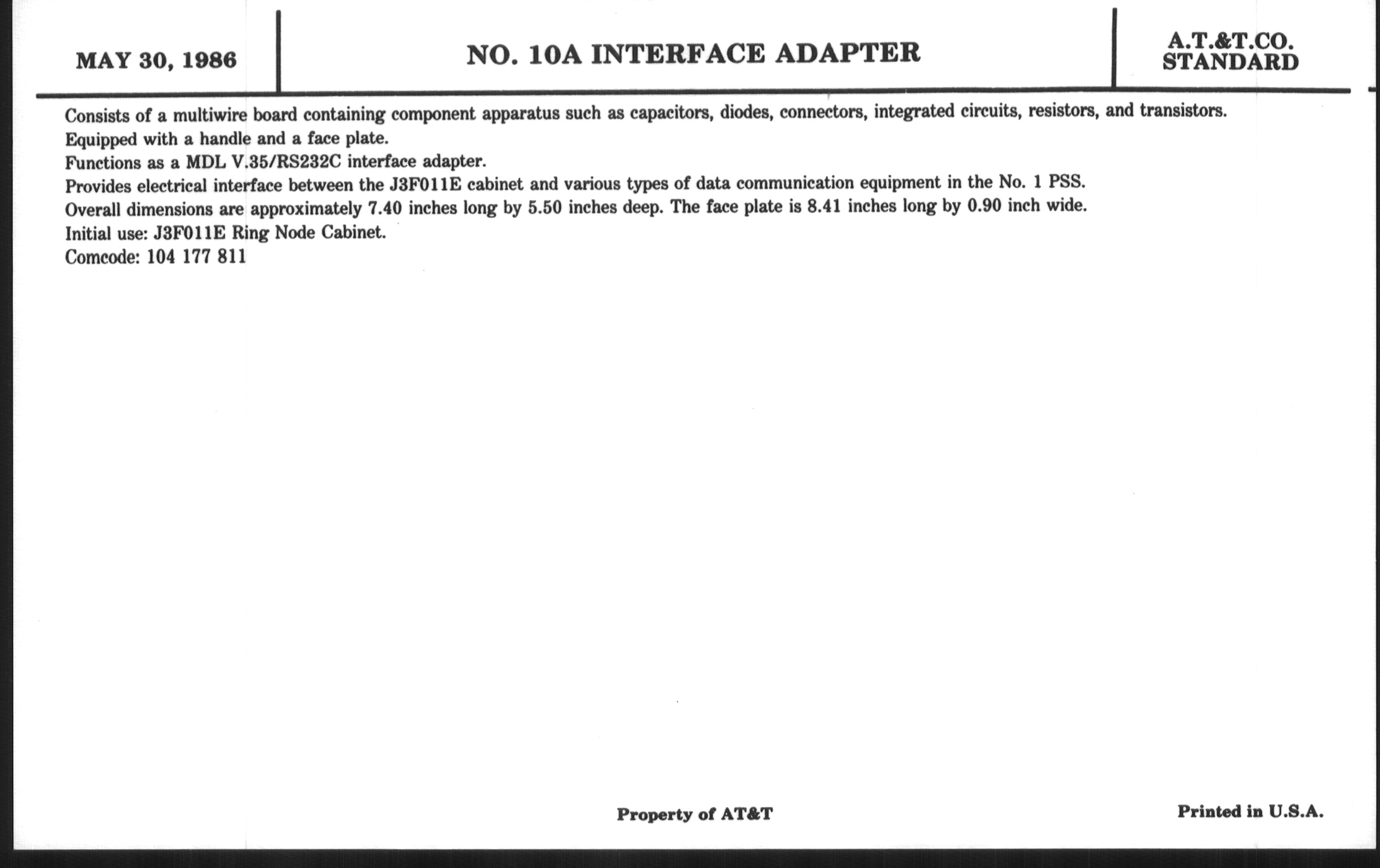 MAY 30, 1986

NO. 10A INTERFACE ADAPTER

A.T.&T.CO.
STANDARD

Consists of a multiwire board containing component apparatus such as capacitors, diodes, connectors, integrated circuits, resistors, and transistors.
Equipped with a handle and a face plate.
Functions as a MDL V.35/RS232C interface adapter.
Provides electrical interface between the J3F011E cabinet and various types of data communication equipment in the No. 1 PSS.
Overall dimensions are approximately 7.40 inches long by 5.50 inches deep. The face plate is 8.41 inches long by 0.90 inch wide.
Initial use: J3F011E Ring Node Cabinet.
Comcode: 104 177 811

Property of AT&T

Printed in U.S.A.